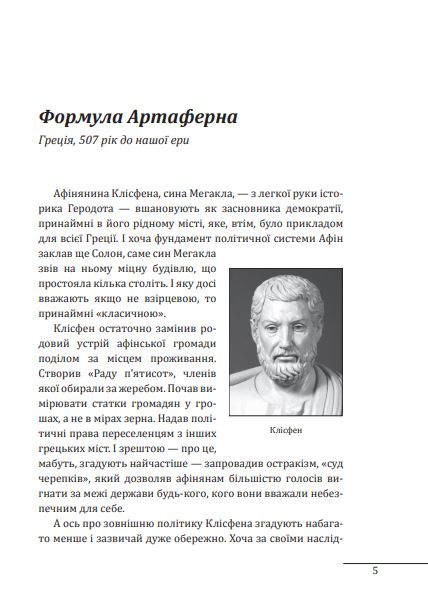 Формула Артаферна

Греція, 507 рік до нашої ери

Афінянина Клісфена, сина Мегакла, — з легкої руки історика Геродота — вшановують як засновника демократії, принаймні в його рідному місті, яке, втім, було прикладом для всієї Греції. І хоча фундамент політичної системи Афін заклав ще Солон, саме син Мегакла звів на ньому міцну будівлю, що простояла кілька століть. І яку досі вважають якщо не взірцевою, то принаймні «класичною».

Клісфен остаточно замінив родовий устрій афінської громади поділом за місцем проживання. Створив «Раду п'ятисот», членів якої обирали за жеребом. Почав вимірювати статки громадян у грошах, а не в мірах зерна. Надав політичні права переселенцям з інших грецьких міст. І зрештою — про це, мабуть, згадують найчастіше — запровадив остракізм, «суд черепків», який дозволяв афінянам більшістю голосів вигнати за межі держави будь-кого, кого вони вважали небезпечним для себе.

Клісфен

А ось про зовнішню політику Клісфена згадують набагато менше і зазвичай дуже обережно. Хоча за своїми наслід-

5